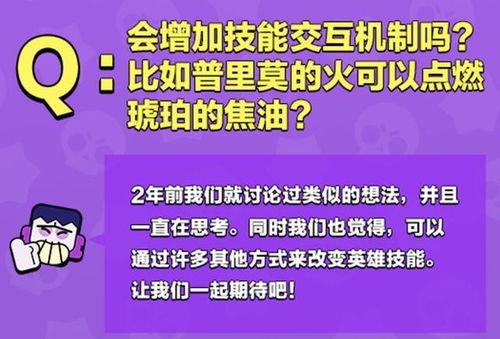 Q: 会增加技能交互机制吗？比如普里莫的火可以点燃琥珀的焦油？

2年前我们就讨论过类似的想法，并且一直在思考。同时我们也觉得，可以通过许多其他方式来改变英雄技能。让我们一起期待吧！